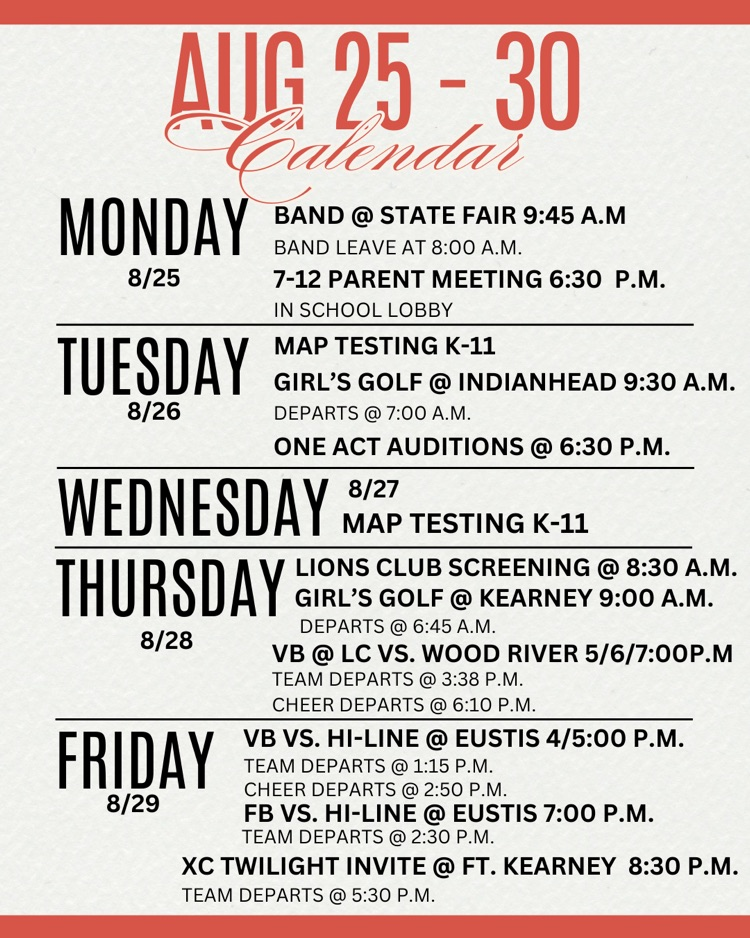 AUG 25 - 30
Calendar

MONDAY
8/25
BAND @ STATE FAIR 9:45 A.M
BAND LEAVE AT 8:00 A.M.
7-12 PARENT MEETING 6:30 P.M.
IN SCHOOL LOBBY

TUESDAY
8/26
MAP TESTING K-11
GIRL'S GOLF @ INDIANHEAD 9:30 A.M.
DEPARTS @ 7:00 A.M.
ONE ACT AUDITIONS @ 6:30 P.M.

WEDNESDAY
8/27
MAP TESTING K-11

THURSDAY
8/28
LIONS CLUB SCREENING @ 8:30 A.M.
GIRL'S GOLF @ KEARNEY 9:00 A.M.
DEPARTS @ 6:45 A.M.
VB @ LC VS. WOOD RIVER 5/6/7:00P.M
TEAM DEPARTS @ 3:38 P.M.
CHEER DEPARTS @ 6:10 P.M.

FRIDAY
8/29
VB VS. HI-LINE @ EUSTIS 4/5:00 P.M.
TEAM DEPARTS @ 1:15 P.M.
CHEER DEPARTS @ 2:50 P.M.
FB VS. HI-LINE @ EUSTIS 7:00 P.M.
TEAM DEPARTS @ 2:30 P.M.
XC TWILIGHT INVITE @ FT. KEARNEY 8:30 P.M.
TEAM DEPARTS @ 5:30 P.M.